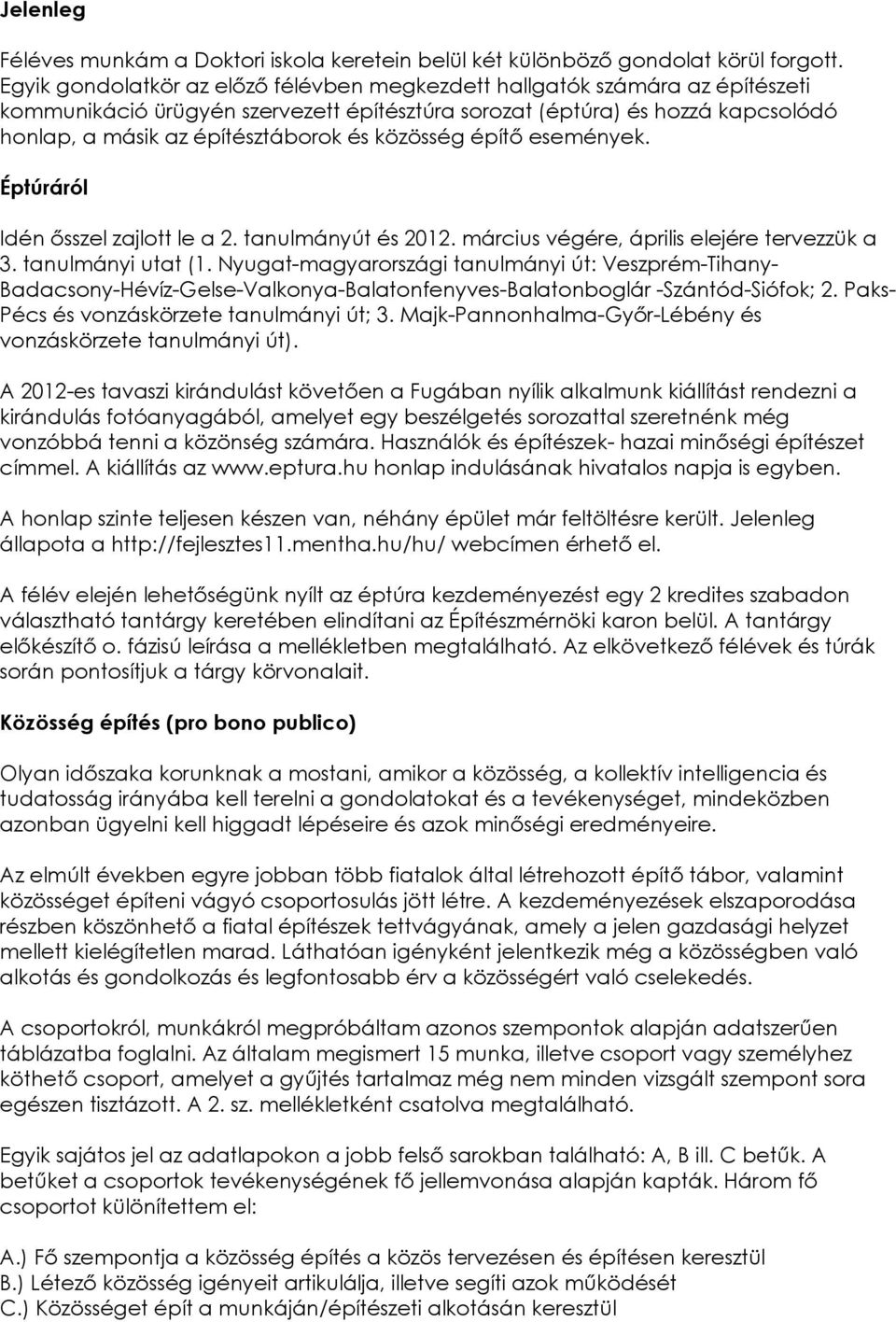 Jelenleg

Féléves munkám a Doktori iskola keretein belül két különböző gondolat körül forgott. Egyik gondolatkör az előző félévben megkezdett hallgatók számára az építészeti kommunikáció ürügyén szervezett építésztúra sorozat (éptúra) és hozzá kapcsolódó honlap, a másik az építésztáborok és közösség építő események.

Éptúráról

Idén ősszel zajlott le a 2. tanulmányút és 2012. március végére, április elejére tervezzük a 3. tanulmányi utat (1. Nyugat-magyarországi tanulmányi út: Veszprém-Tihany-Badacsony-Hévíz-Gelse-Valkonya-Balatonfenyves-Balatonboglár -Szántód-Siófok; 2. Paks-Pécs és vonzáskörzete tanulmányi út; 3. Majk-Pannonhalma-Győr-Lébény és vonzáskörzete tanulmányi út).

A 2012-es tavaszi kirándulást követően a Fugában nyílik alkalmunk kiállítást rendezni a kirándulás fotóanyagából, amelyet egy beszélgetés sorozattal szeretnénk még vonzóbbá tenni a közönség számára. Használók és építészek- hazai minőségi építészet címmel. A kiállítás az www.eptura.hu honlap indulásának hivatalos napja is egyben.

A honlap szinte teljesen készen van, néhány épület már feltöltésre került. Jelenleg állapota a http://fejlesztes11.mentha.hu/hu/ webcímen érhető el.

A félév elején lehetőségünk nyílt az éptúra kezdeményezést egy 2 kredites szabadon választható tantárgy keretében elindítani az Építészmérnöki karon belül. A tantárgy előkészítő o. fázisú leírása a mellékletben megtalálható. Az elkövetkező félévek és túrák során pontosítjuk a tárgy körvonalait.

Közösség építés (pro bono publico)

Olyan időszaka korunknak a mostani, amikor a közösség, a kollektív intelligencia és tudatosság irányába kell terelni a gondolatokat és a tevékenységet, mindeközben azonban ügyelni kell higgadt lépéseire és azok minőségi eredményeire.

Az elmúlt években egyre jobban több fiatalok által létrehozott építő tábor, valamint közösséget építeni vágyó csoportosulás jött létre. A kezdeményezések elszaporodása részben köszönhető a fiatal építészek tettvágyának, amely a jelen gazdasági helyzet mellett kielégítetlen marad. Láthatóan igényként jelentkezik még a közösségben való alkotás és gondolkozás és legfontosabb érv a közösségért való cselekedés.

A csoportokról, munkákról megpróbáltam azonos szempontok alapján adatszerűen táblázatba foglalni. Az általam megismert 15 munka, illetve csoport vagy személyhez köthető csoport, amelyet a gyűjtés tartalmaz még nem minden vizsgált szempont sora egészen tisztázott. A 2. sz. mellékletként csatolva megtalálható.

Egyik sajátos jel az adatlapokon a jobb felső sarokban található: A, B ill. C betűk. A betűket a csoportok tevékenységének fő jellemvonása alapján kapták. Három fő csoportot különítettem el:

A.) Fő szempontja a közösség építés a közös tervezésen és építésen keresztül
B.) Létező közösség igényeit artikulálja, illetve segíti azok működését
C.) Közösséget épít a munkáján/építészeti alkotásán keresztül